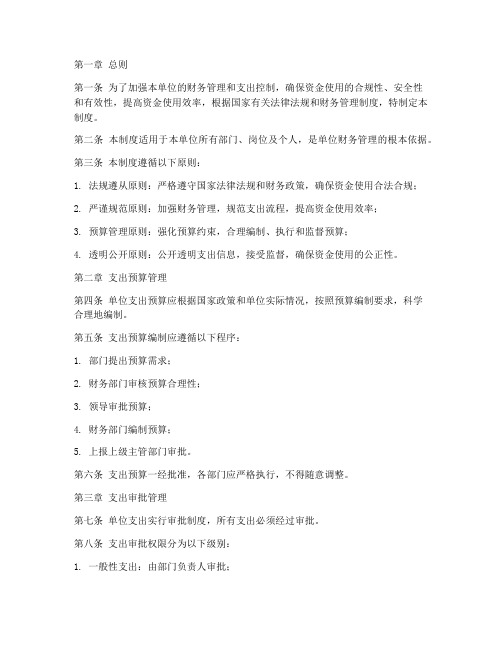 第一章 总则

第一条 为了加强本单位的财务管理和支出控制，确保资金使用的合规性、安全性和有效性，提高资金使用效率，根据国家有关法律法规和财务管理制度，特制定本制度。

第二条 本制度适用于本单位所有部门、岗位及个人，是单位财务管理的根本依据。

第三条 本制度遵循以下原则：

1. 法规遵从原则：严格遵守国家法律法规和财务政策，确保资金使用合法合规；

2. 严谨规范原则：加强财务管理，规范支出流程，提高资金使用效率；

3. 预算管理原则：强化预算约束，合理编制、执行和监督预算；

4. 透明公开原则：公开透明支出信息，接受监督，确保资金使用的公正性。

第二章 支出预算管理

第四条 单位支出预算应根据国家政策和单位实际情况，按照预算编制要求，科学合理地编制。

第五条 支出预算编制应遵循以下程序：

1. 部门提出预算需求；

2. 财务部门审核预算合理性；

3. 领导审批预算；

4. 财务部门编制预算；

5. 上报上级主管部门审批。

第六条 支出预算一经批准，各部门应严格执行，不得随意调整。

第三章 支出审批管理

第七条 单位支出实行审批制度，所有支出必须经过审批。

第八条 支出审批权限分为以下级别：

1. 一般性支出：由部门负责人审批；